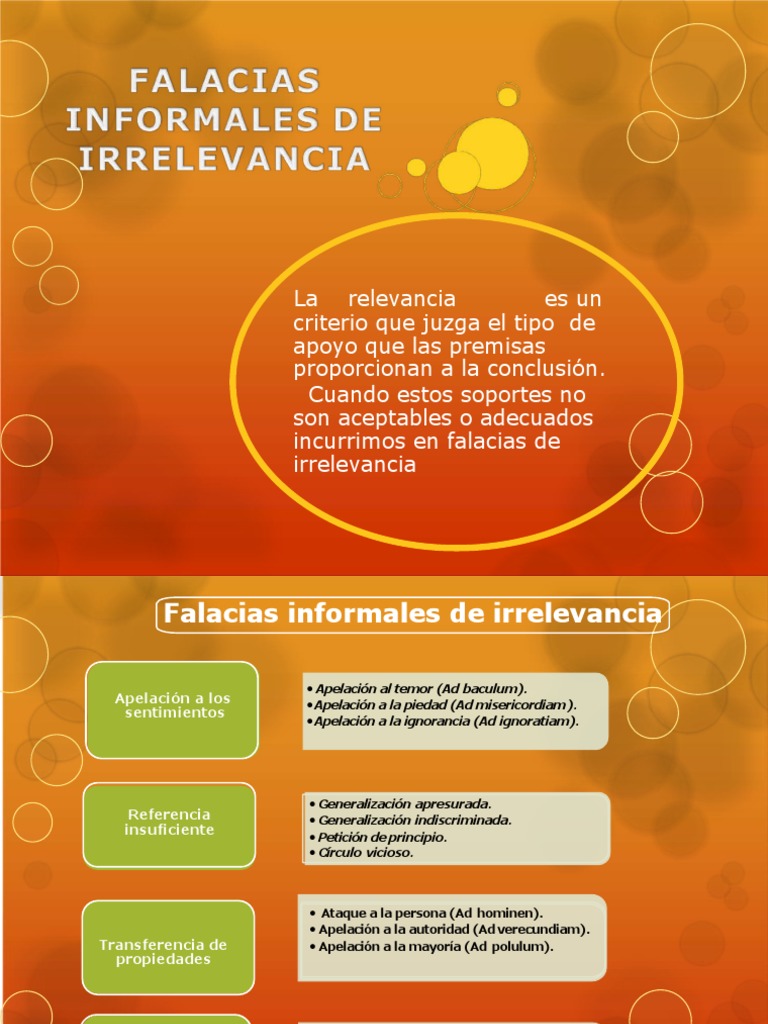 FALACIAS INFORMALES DE IRRELEVANCIA

La relevancia es un criterio que juzga el tipo de apoyo que las premisas proporcionan a la conclusión. Cuando estos soportes no son aceptables o adecuados incurrimos en falacias de irrelevancia

Falacias informales de irrelevancia

Apelación a los sentimientos

• Apelación al temor (Ad baculum).
• Apelación a la piedad (Ad misericordiam).
• Apelación a la ignorancia (Ad ignoratiam).

Referencia insuficiente

• Generalización apresurada.
• Generalización indiscriminada.
• Petición de principio.
• Círculo vicioso.

Transferencia de propiedades

• Ataque a la persona (Ad hominen).
• Apelación a la autoridad (Ad verecundiam).
• Apelación a la mayoría (Ad polulum).